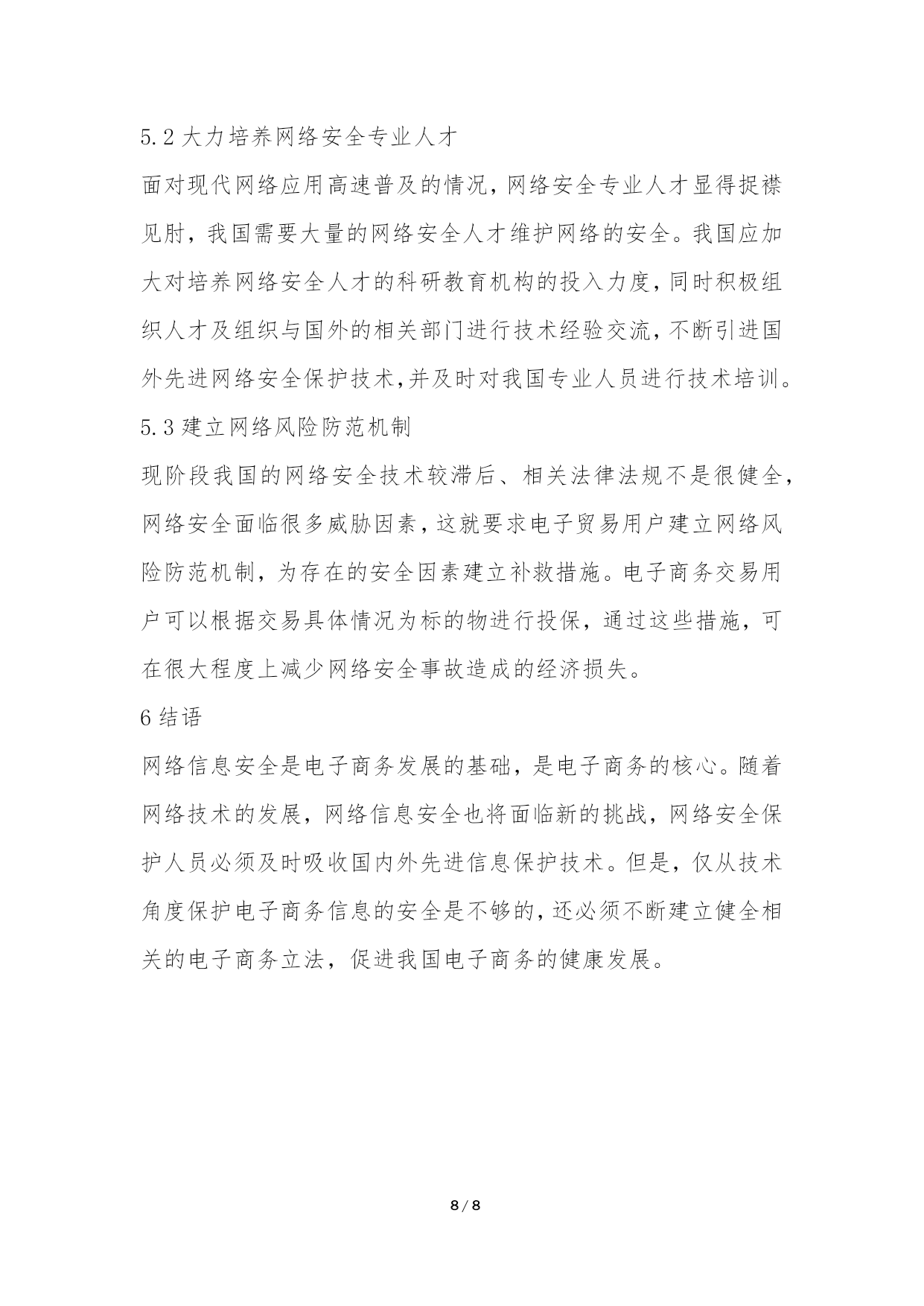 5.2 大力培养网络安全专业人才

面对现代网络应用高速普及的情况，网络安全专业人才显得捉襟见肘，我国需要大量的网络安全人才维护网络的安全。我国应加大对培养网络安全人才的科研教育机构的投入力度，同时积极组织人才及组织与国外的相关部门进行技术经验交流，不断引进国外先进网络安全保护技术,并及时对我国专业人员进行技术培训。

5.3 建立网络风险防范机制

现阶段我国的网络安全技术较滞后、相关法律法规不是很健全，网络安全面临很多威胁因素，这就要求电子贸易用户建立网络风险防范机制，为存在的安全因素建立补救措施。电子商务交易用户可以根据交易具体情况为标的物进行投保，通过这些措施，可在很大程度上减少网络安全事故造成的经济损失。

6 结语

网络信息安全是电子商务发展的基础，是电子商务的核心。随着网络技术的发展，网络信息安全也将面临新的挑战，网络安全保护人员必须及时吸收国内外先进信息保护技术。但是，仅从技术角度保护电子商务信息的安全是不够的，还必须不断建立健全相关的电子商务立法，促进我国电子商务的健康发展。

8 / 8